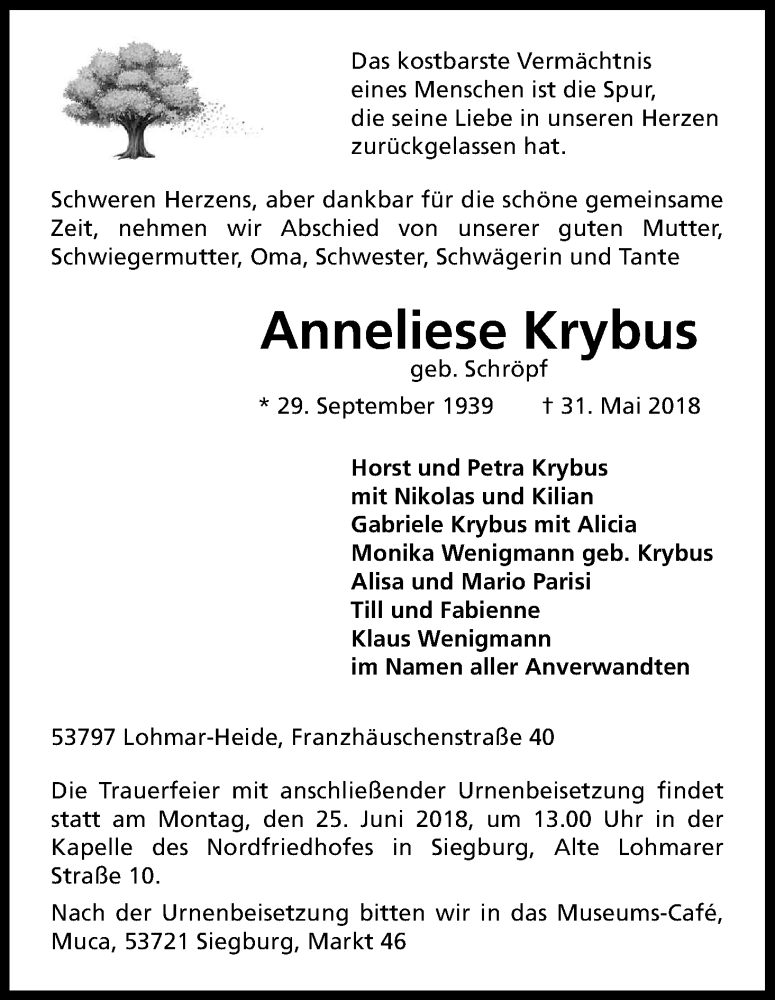 Das kostbarste Vermächtnis
eines Menschen ist die Spur,
die seine Liebe in unseren Herzen
zurückgelassen hat.

Schweren Herzens, aber dankbar für die schöne gemeinsame Zeit, nehmen wir Abschied von unserer guten Mutter, Schwiegermutter, Oma, Schwester, Schwägerin und Tante

Anneliese Krybus
geb. Schröpf
* 29. September 1939 † 31. Mai 2018

Horst und Petra Krybus
mit Nikolas und Kilian
Gabriele Krybus mit Alicia
Monika Wenigmann geb. Krybus
Alisa und Mario Parisi
Till und Fabienne
Klaus Wenigmann
im Namen aller Anverwandten

53797 Lohmar-Heide, Franzhäuschenstraße 40

Die Trauerfeier mit anschließender Urnenbeisetzung findet statt am Montag, den 25. Juni 2018, um 13.00 Uhr in der Kapelle des Nordfriedhofes in Siegburg, Alte Lohmarer Straße 10.

Nach der Urnenbeisetzung bitten wir in das Museums-Café, Muca, 53721 Siegburg, Markt 46